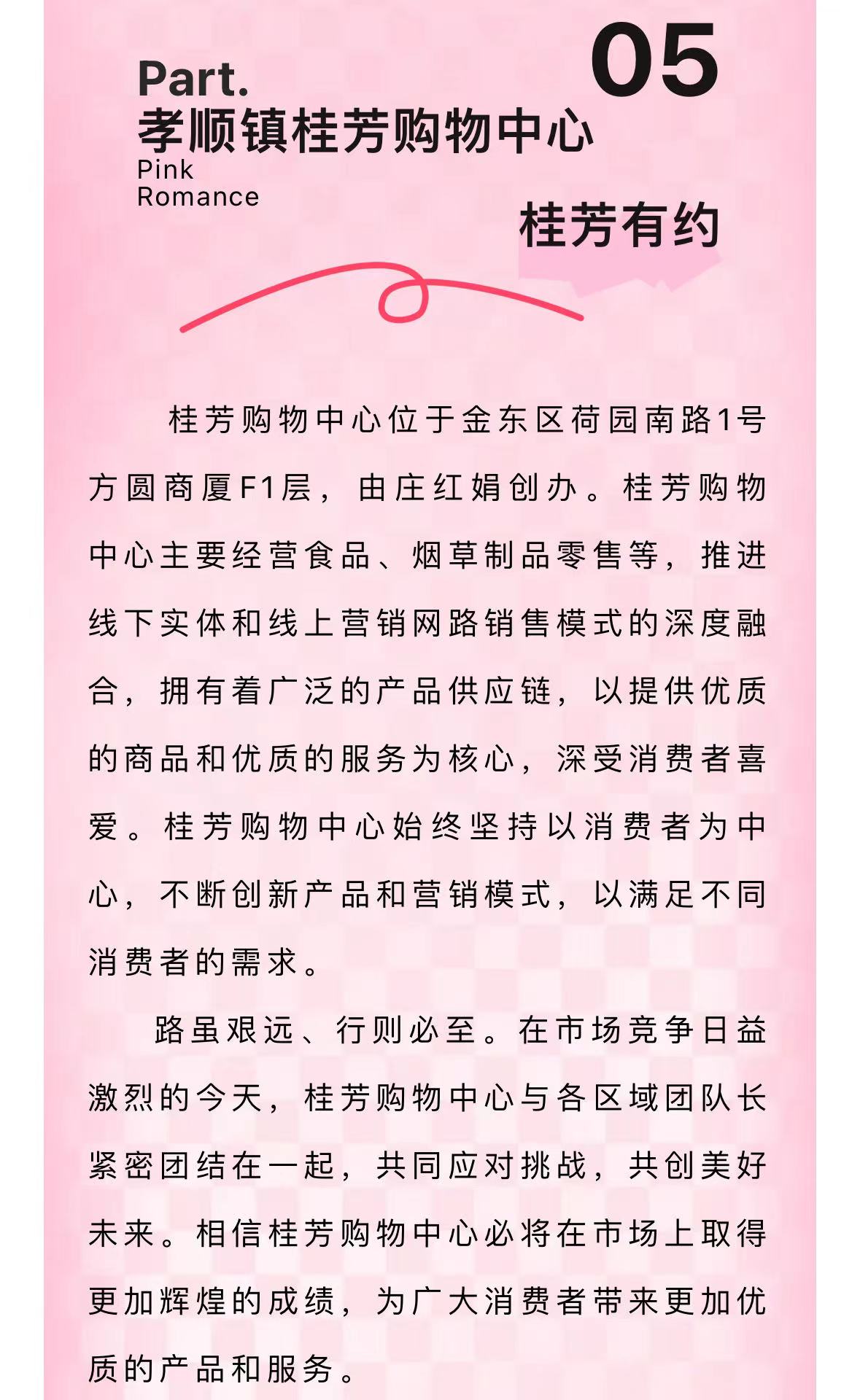 Part.
05
孝顺镇桂芳购物中心
Pink
Romance
桂芳有约

桂芳购物中心位于金东区荷园南路1号方圆商厦F1层，由庄红娟创办。桂芳购物中心主要经营食品、烟草制品零售等，推进线下实体和线上营销网路销售模式的深度融合，拥有着广泛的产品供应链，以提供优质的商品和优质的服务为核心，深受消费者喜爱。桂芳购物中心始终坚持以消费者为中心，不断创新产品和营销模式，以满足不同消费者的需求。

路虽艰远、行则必至。在市场竞争日益激烈的今天，桂芳购物中心与各区域团队长紧密团结在一起，共同应对挑战，共创美好未来。相信桂芳购物中心必将在市场上取得更加辉煌的成绩，为广大消费者带来更加优质的产品和服务。